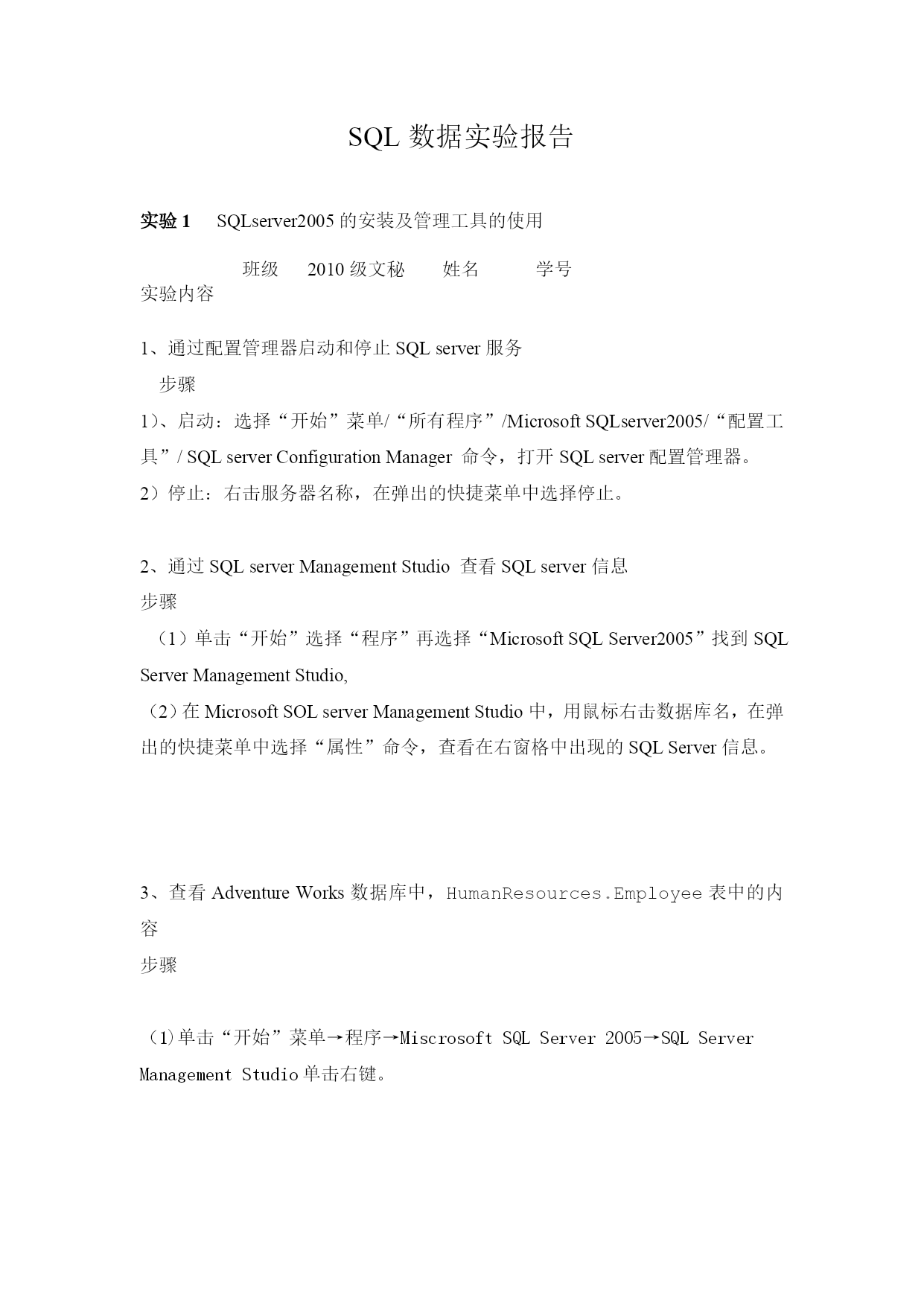 SQL 数据实验报告

实验 1　SQLserver2005 的安装及管理工具的使用

班级　2010 级文秘　姓名　学号

实验内容

1、通过配置管理器启动和停止 SQL server 服务

步骤

1)、启动：选择“开始”菜单/“所有程序”/Microsoft SQLserver2005/“配置工具”/ SQL server Configuration Manager 命令，打开 SQL server 配置管理器。

2）停止：右击服务器名称，在弹出的快捷菜单中选择停止。

2、通过 SQL server Management Studio 查看 SQL server 信息

步骤

（1）单击“开始”选择“程序”再选择“Microsoft SQL Server2005”找到 SQL Server Management Studio,

（2）在 Microsoft SOL server Management Studio 中，用鼠标右击数据库名，在弹出的快捷菜单中选择“属性”命令，查看在右窗格中出现的 SQL Server 信息。

3、查看 Adventure Works 数据库中，HumanResources.Employee 表中的内容

步骤

(1)单击“开始”菜单→程序→Miscrosoft SQL Server 2005→SQL Server Management Studio 单击右键。